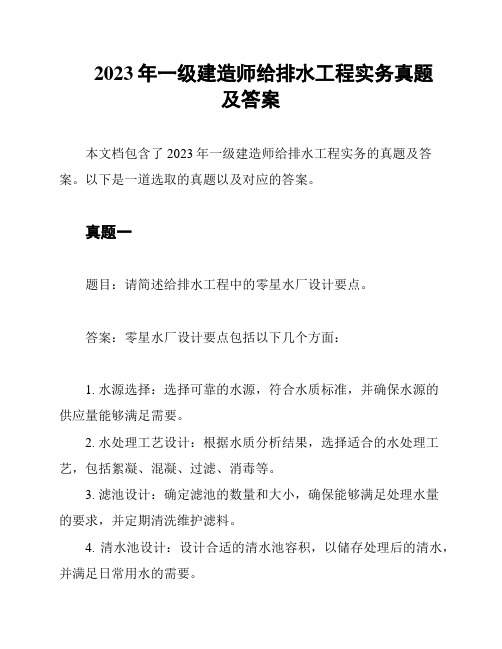 2023 年一级建造师给排水工程实务真题及答案

本文档包含了 2023 年一级建造师给排水工程实务的真题及答案。以下是一道选取的真题以及对应的答案。

真题一

题目：请简述给排水工程中的零星水厂设计要点。

答案：零星水厂设计要点包括以下几个方面：

1. 水源选择：选择可靠的水源，符合水质标准，并确保水源的供应量能够满足需要。

2. 水处理工艺设计：根据水质分析结果，选择适合的水处理工艺，包括絮凝、混凝、过滤、消毒等。

3. 滤池设计：确定滤池的数量和大小，确保能够满足处理水量的要求，并定期清洗维护滤料。

4. 清水池设计：设计合适的清水池容积，以储存处理后的清水，并满足日常用水的需要。